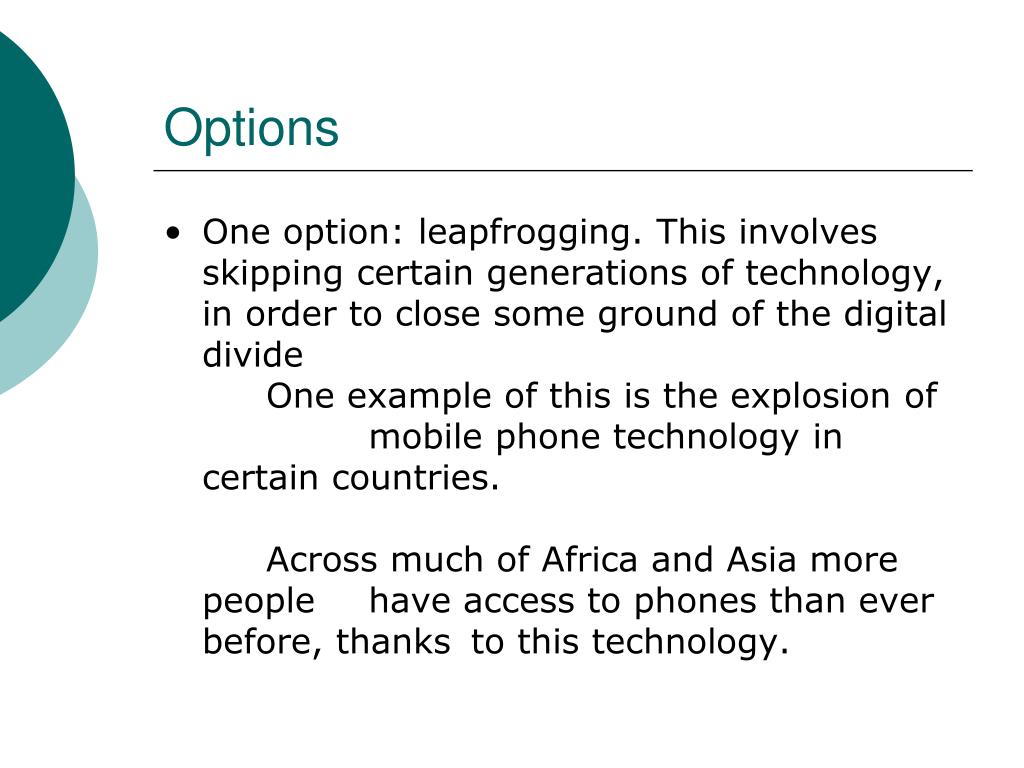 Options

• One option: leapfrogging. This involves skipping certain generations of technology, in order to close some ground of the digital divide

One example of this is the explosion of mobile phone technology in certain countries.

Across much of Africa and Asia more people have access to phones than ever before, thanks to this technology.